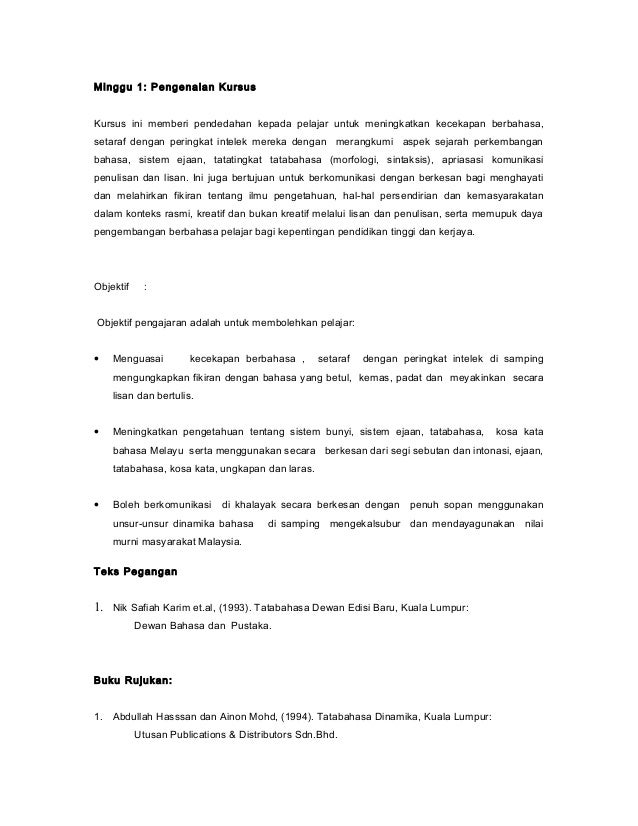 Minggu 1: Pengenalan Kursus

Kursus ini memberi pendedahan kepada pelajar untuk meningkatkan kecekapan berbahasa, setaraf dengan peringkat intelek mereka dengan merangkumi aspek sejarah perkembangan bahasa, sistem ejaan, tatatingkat tatabahasa (morfologi, sintaksis), apriasasi komunikasi penulisan dan lisan. Ini juga bertujuan untuk berkomunikasi dengan berkesan bagi menghayati dan melahirkan fikiran tentang ilmu pengetahuan, hal-hal persendirian dan kemasyarakatan dalam konteks rasmi, kreatif dan bukan kreatif melalui lisan dan penulisan, serta memupuk daya pengembangan berbahasa pelajar bagi kepentingan pendidikan tinggi dan kerjaya.

Objektif :

Objektif pengajaran adalah untuk membolehkan pelajar:

• Menguasai kecekapan berbahasa , setaraf dengan peringkat intelek di samping mengungkapkan fikiran dengan bahasa yang betul, kemas, padat dan meyakinkan secara lisan dan bertulis.

• Meningkatkan pengetahuan tentang sistem bunyi, sistem ejaan, tatabahasa, kosa kata bahasa Melayu serta menggunakan secara berkesan dari segi sebutan dan intonasi, ejaan, tatabahasa, kosa kata, ungkapan dan laras.

• Boleh berkomunikasi di khalayak secara berkesan dengan penuh sopan menggunakan unsur-unsur dinamika bahasa di samping mengekalsubur dan mendayagunakan nilai murni masyarakat Malaysia.

Teks Pegangan

1. Nik Safiah Karim et.al, (1993). Tatabahasa Dewan Edisi Baru, Kuala Lumpur: Dewan Bahasa dan Pustaka.

Buku Rujukan:

1. Abdullah Hasssan dan Ainon Mohd, (1994). Tatabahasa Dinamika, Kuala Lumpur: Utusan Publications & Distributors Sdn.Bhd.